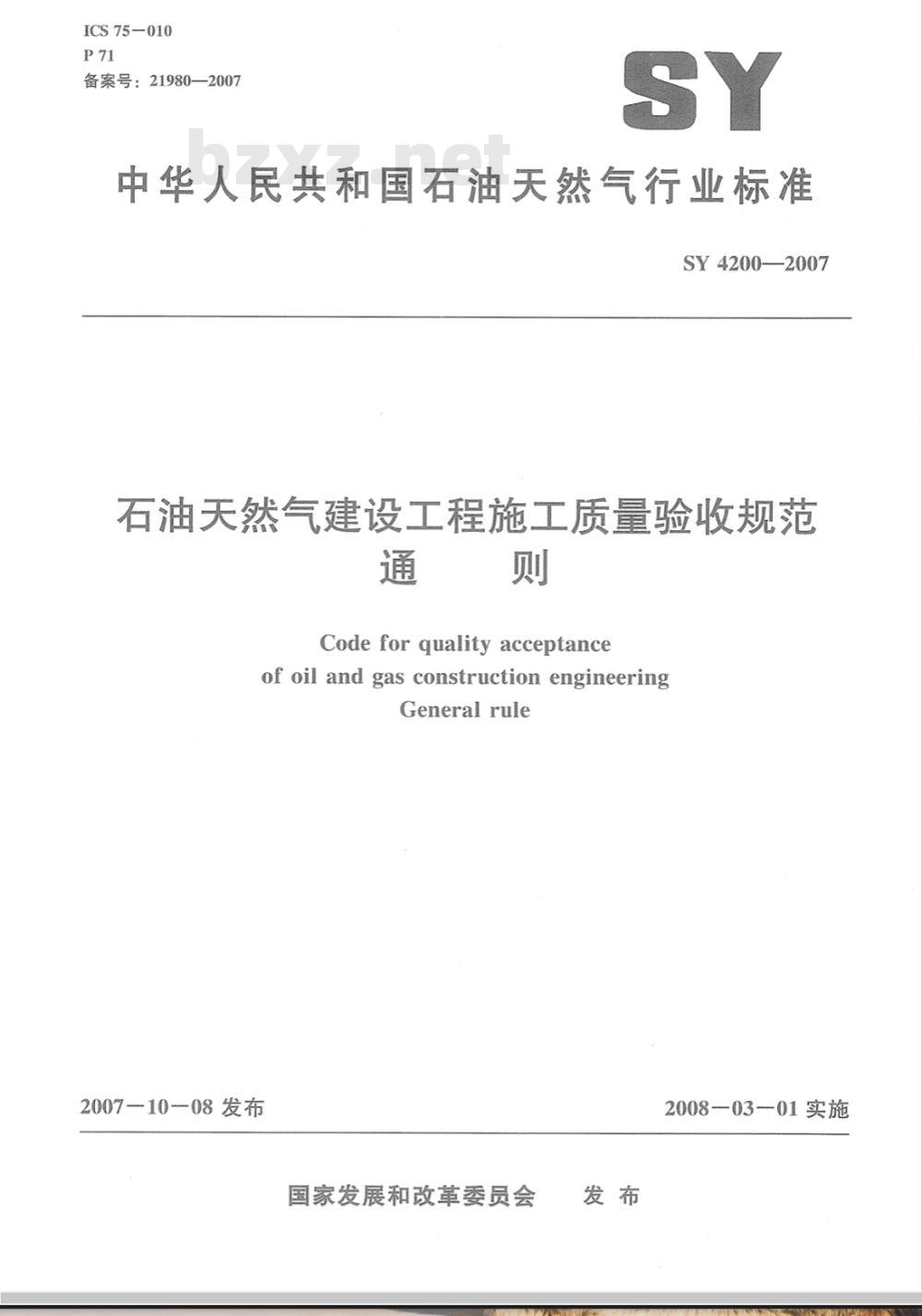 ICS 75－010
P 71
备案号：21980—2007

SY

bzxz.net

中华人民共和国石油天然气行业标准

SY 4200—2007

石油天然气建设工程施工质量验收规范
通　　则

Code for quality acceptance
of oil and gas construction engineering
General rule

2007－10－08 发布

2008－03－01 实施

国家发展和改革委员会　　发　布